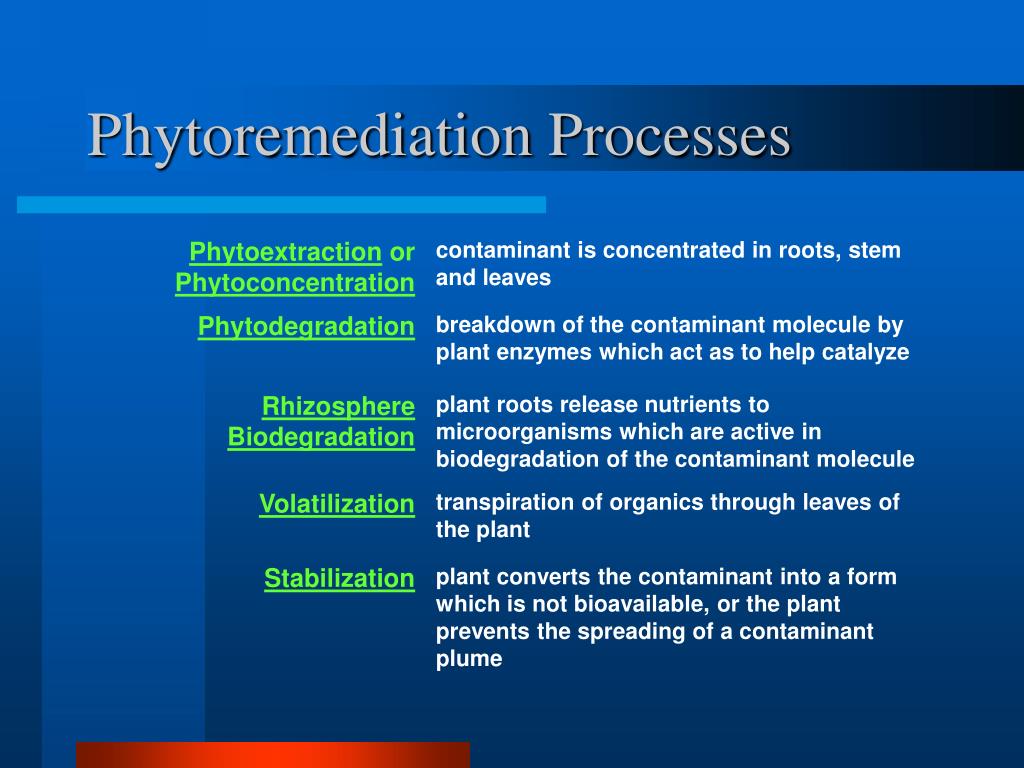 Phytoremediation Processes

| | |
|---|---|
| Phytoextraction or Phytoconcentration | contaminant is concentrated in roots, stem and leaves |
| Phytodegradation | breakdown of the contaminant molecule by plant enzymes which act as to help catalyze |
| Rhizosphere Biodegradation | plant roots release nutrients to microorganisms which are active in biodegradation of the contaminant molecule |
| Volatilization | transpiration of organics through leaves of the plant |
| Stabilization | plant converts the contaminant into a form which is not bioavailable, or the plant prevents the spreading of a contaminant plume |